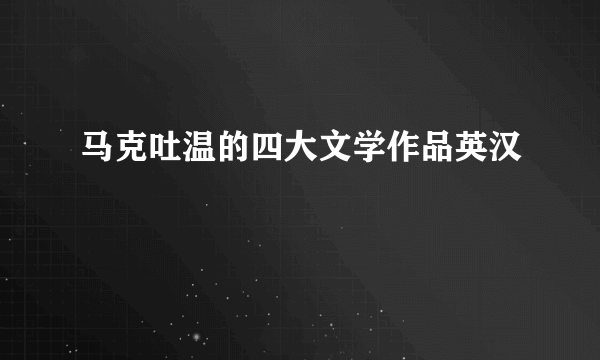 马克吐温的四大文学作品英汉